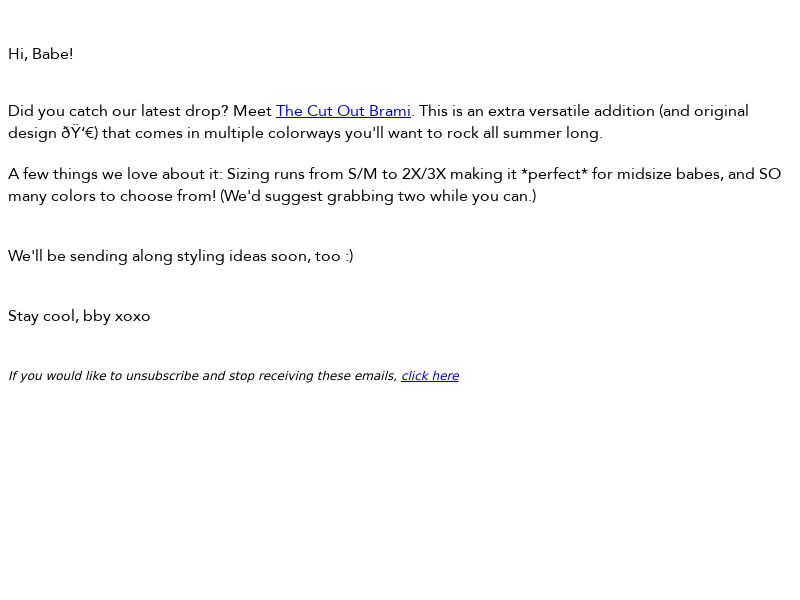 Hi, Babe!

Did you catch our latest drop? Meet The Cut Out Brami. This is an extra versatile addition (and original design ðŸ‘€) that comes in multiple colorways you'll want to rock all summer long.

A few things we love about it: Sizing runs from S/M to 2X/3X making it *perfect* for midsize babes, and SO many colors to choose from! (We'd suggest grabbing two while you can.)

We'll be sending along styling ideas soon, too :)

Stay cool, bby xoxo

If you would like to unsubscribe and stop receiving these emails, click here